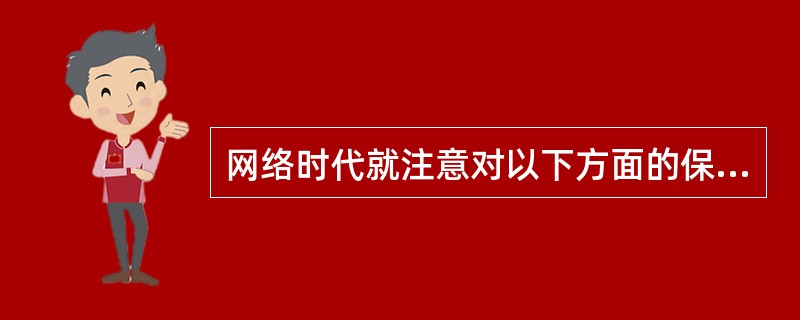 网络时代就注意对以下方面的保...